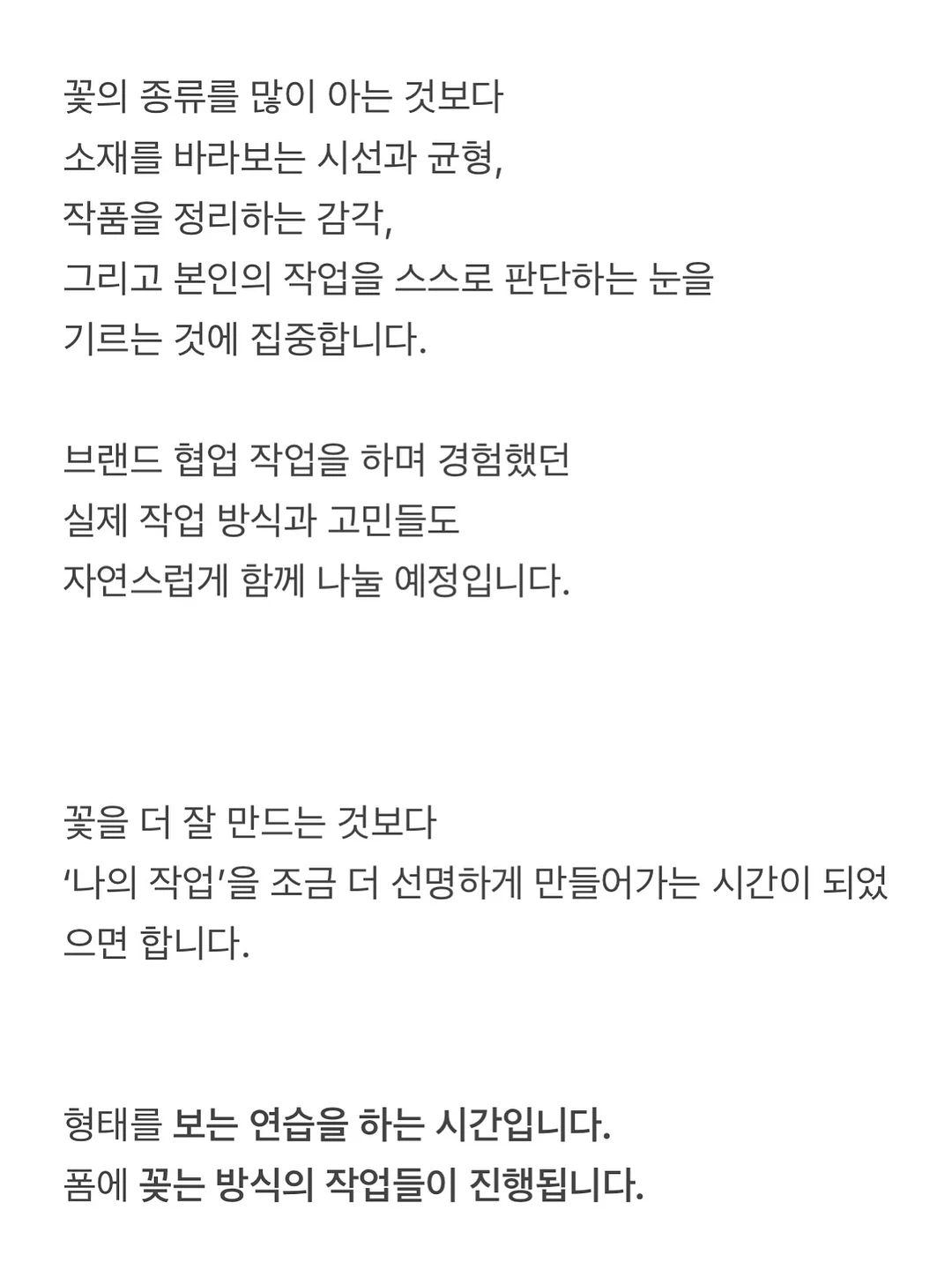 꽃의 종류를 많이 아는 것보다
소재를 바라보는 시선과 균형,
작품을 정리하는 감각,
그리고 본인의 작업을 스스로 판단하는 눈을
기르는 것에 집중합니다.

브랜드 협업 작업을 하며 경험했던
실제 작업 방식과 고민들도
자연스럽게 함께 나눌 예정입니다.

꽃을 더 잘 만드는 것보다
‘나의 작업’을 조금 더 선명하게 만들어가는 시간이 되었으면 합니다.

형태를 보는 연습을 하는 시간입니다.
폼에 꽂는 방식의 작업들이 진행됩니다.